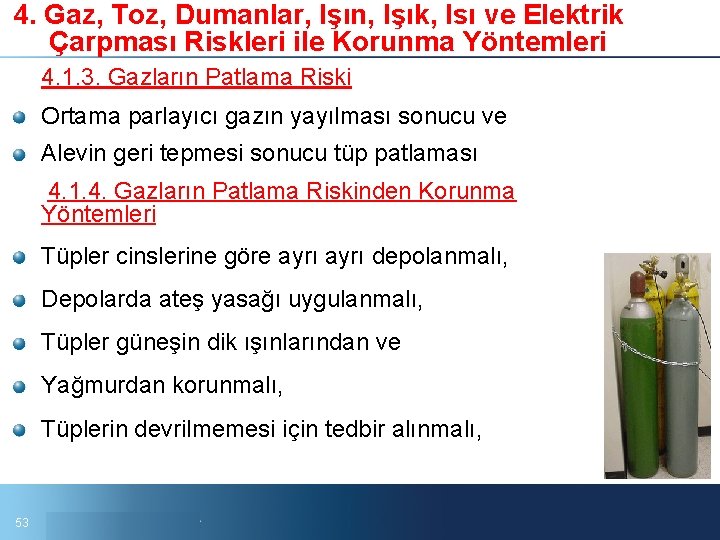 4. Gaz, Toz, Dumanlar, Işın, Işık, Isı ve Elektrik Çarpması Riskleri ile Korunma Yöntemleri

4.1.3. Gazların Patlama Riski

Ortama parlayıcı gazın yayılması sonucu ve

Alevin geri tepmesi sonucu tüp patlaması

4.1.4. Gazların Patlama Riskinden Korunma Yöntemleri

Tüpler cinslerine göre ayrı ayrı depolanmalı,

Depolarda ateş yasağı uygulanmalı,

Tüpler güneşin dik ışınlarından ve

Yağmurdan korunmalı,

Tüplerin devrilmemesi için tedbir alınmalı,

53